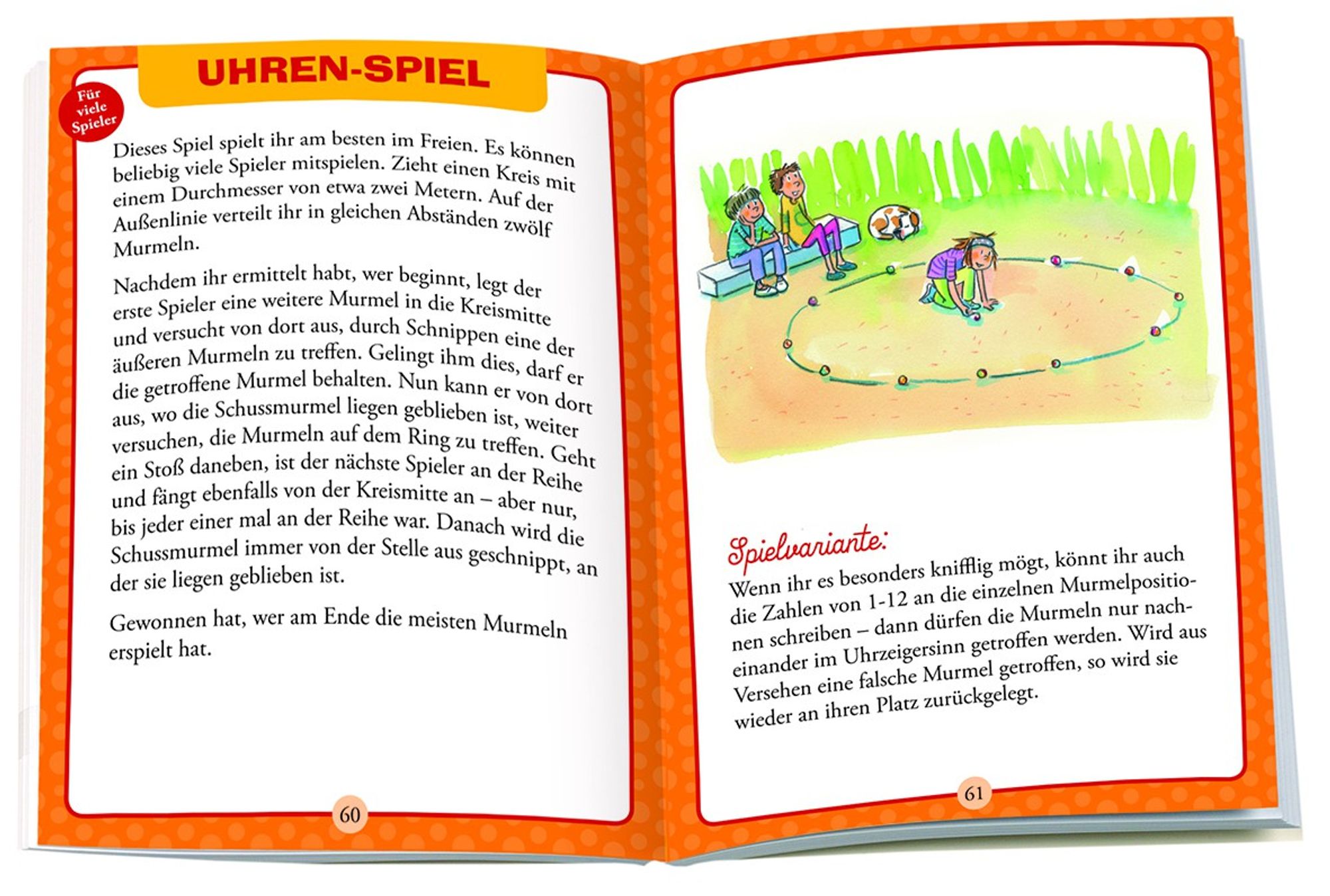 Für viele Spieler

UHREN-SPIEL

Dieses Spiel spielt ihr am besten im Freien. Es können beliebig viele Spieler mitspielen. Zieht einen Kreis mit einem Durchmesser von etwa zwei Metern. Auf der Außenlinie verteilt ihr in gleichen Abständen zwölf Murmeln.

Nachdem ihr ermittelt habt, wer beginnt, legt der erste Spieler eine weitere Murmel in die Kreismitte und versucht von dort aus, durch Schnippen eine der äußeren Murmeln zu treffen. Gelingt ihm dies, darf er die getroffene Murmel behalten. Nun kann er von dort aus, wo die Schussmurmel liegen geblieben ist, weiter versuchen, die Murmeln auf dem Ring zu treffen. Geht ein Stoß daneben, ist der nächste Spieler an der Reihe und fängt ebenfalls von der Kreismitte an – aber nur, bis jeder einer mal an der Reihe war. Danach wird die Schussmurmel immer von der Stelle aus geschnippt, an der sie liegen geblieben ist.

Gewonnen hat, wer am Ende die meisten Murmeln erspielt hat.

60

Spielvariante:

Wenn ihr es besonders knifflig mögt, könnt ihr auch die Zahlen von 1-12 an die einzelnen Murmelpositionen schreiben – dann dürfen die Murmeln nur nacheinander im Uhrzeigersinn getroffen werden. Wird aus Versehen eine falsche Murmel getroffen, so wird sie wieder an ihren Platz zurückgelegt.

61